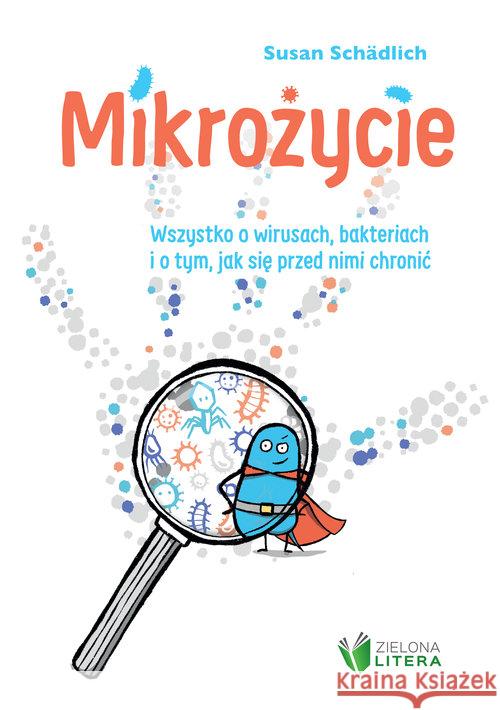 Susan Schädlich

Mikrożycie

Wszystko o wirusach, bakteriach i o tym, jak się przed nimi chronić

ZIELONA LITERA